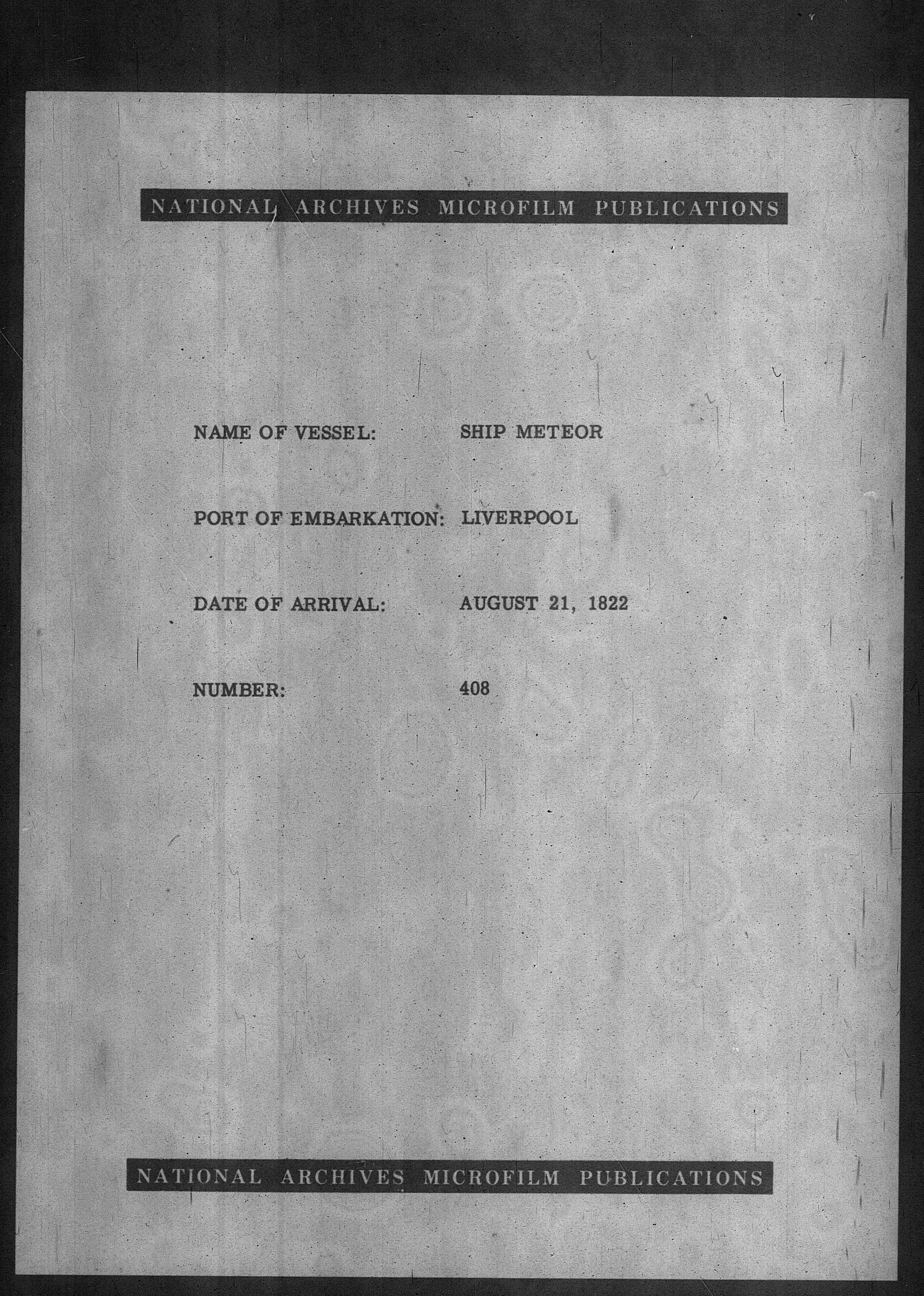 NATIONAL ARCHIVES MICROFILM PUBLICATIONS

NAME OF VESSEL: SHIP METEOR

PORT OF EMBARKATION: LIVERPOOL

DATE OF ARRIVAL: AUGUST 21, 1822

NUMBER: 408

NATIONAL ARCHIVES MICROFILM PUBLICATIONS